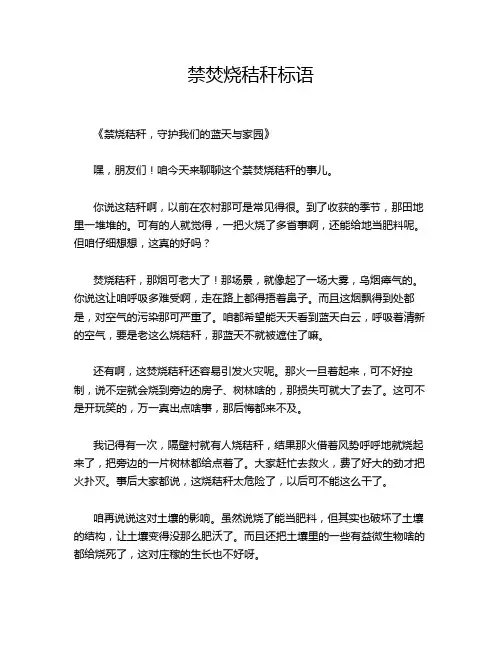 禁焚烧秸秆标语

《禁烧秸秆，守护我们的蓝天与家园》

嘿，朋友们！咱今天来聊聊这个禁焚烧秸秆的事儿。

你说这秸秆啊，以前在农村那可是常见得很。到了收获的季节，那田地里一堆堆的。可有的人就觉得，一把火烧了多省事啊，还能给地当肥料呢。但咱仔细想想，这真的好吗？

焚烧秸秆，那烟可老大了！那场景，就像起了一场大雾，乌烟瘴气的。你说这让咱呼吸多难受啊，走在路上都得捂着鼻子。而且这烟飘得到处都是，对空气的污染那可严重了。咱都希望能天天看到蓝天白云，呼吸着清新的空气，要是老这么烧秸秆，那蓝天不就被遮住了嘛。

还有啊，这焚烧秸秆还容易引发火灾呢。那火一旦着起来，可不好控制，说不定就会烧到旁边的房子、树林啥的，那损失可就大了去了。这可不是开玩笑的，万一真出点啥事，那后悔都来不及。

我记得有一次，隔壁村就有人烧秸秆，结果那火借着风势呼呼地就烧起来了，把旁边的一片树林都给点着了。大家赶忙去救火，费了好大的劲才把火扑灭。事后大家都说，这烧秸秆太危险了，以后可不能这么干了。

咱再说说这对土壤的影响。虽然说烧了能当肥料，但其实也破坏了土壤的结构，让土壤变得没那么肥沃了。而且还把土壤里的一些有益微生物啥的都给烧死了，这对庄稼的生长也不好呀。